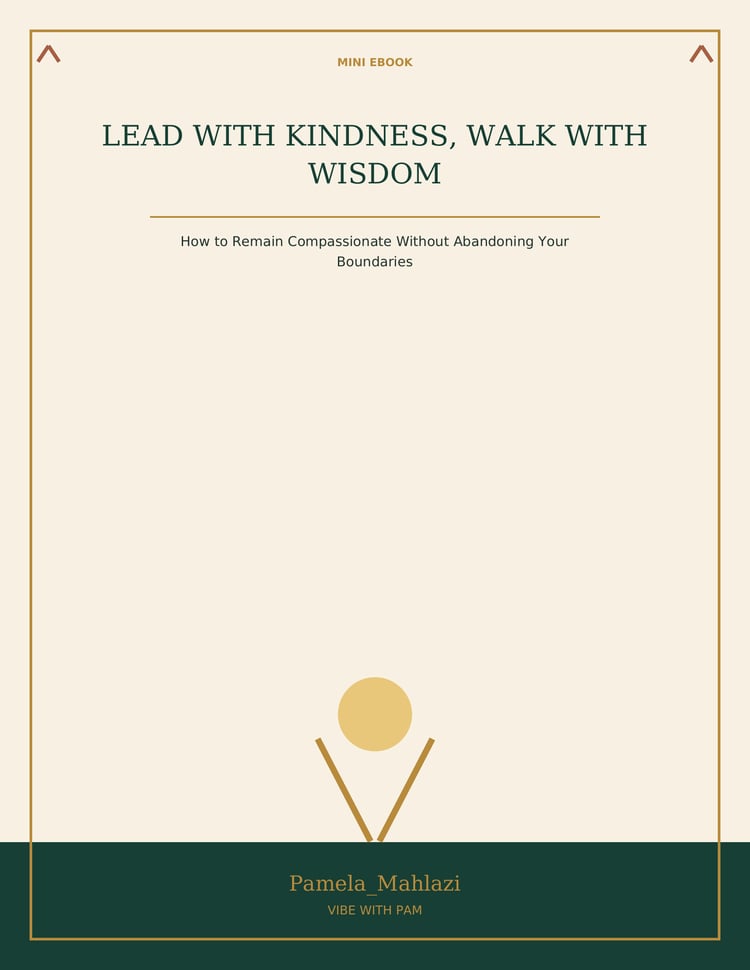 MINI EBOOK

LEAD WITH KINDNESS, WALK WITH WISDOM

How to Remain Compassionate Without Abandoning Your Boundaries

Pamela_Mahlazi

VIBE WITH PAM